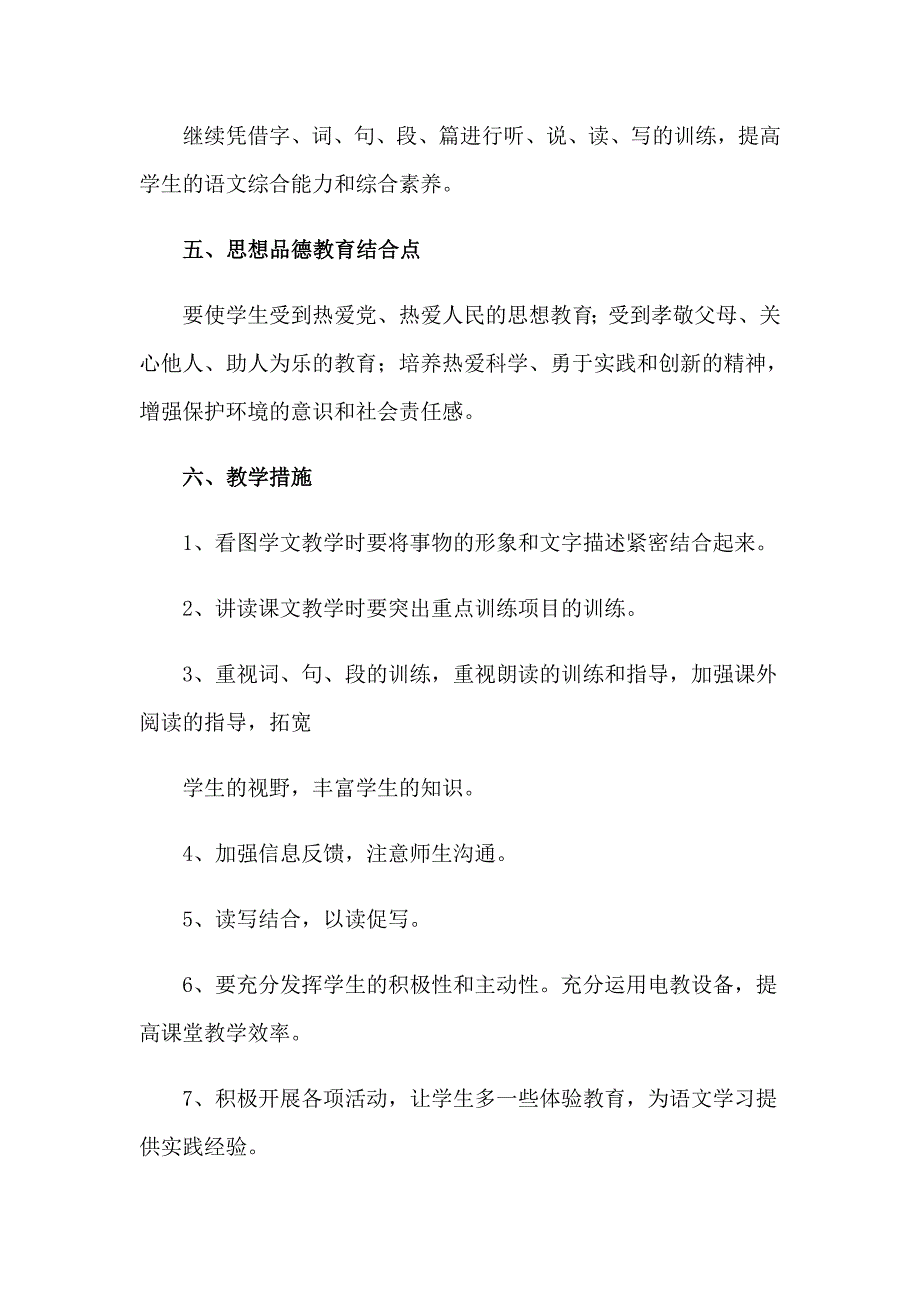 继续凭借字、词、句、段、篇进行听、说、读、写的训练，提高学生的语文综合能力和综合素养。

五、思想品德教育结合点

要使学生受到热爱党、热爱人民的思想教育；受到孝敬父母、关心他人、助人为乐的教育；培养热爱科学、勇于实践和创新的精神，增强保护环境的意识和社会责任感。

六、教学措施

1、看图学文教学时要将事物的形象和文字描述紧密结合起来。

2、讲读课文教学时要突出重点训练项目的训练。

3、重视词、句、段的训练，重视朗读的训练和指导，加强课外阅读的指导，拓宽

学生的视野，丰富学生的知识。

4、加强信息反馈，注意师生沟通。

5、读写结合，以读促写。

6、要充分发挥学生的积极性和主动性。充分运用电教设备，提高课堂教学效率。

7、积极开展各项活动，让学生多一些体验教育，为语文学习提供实践经验。